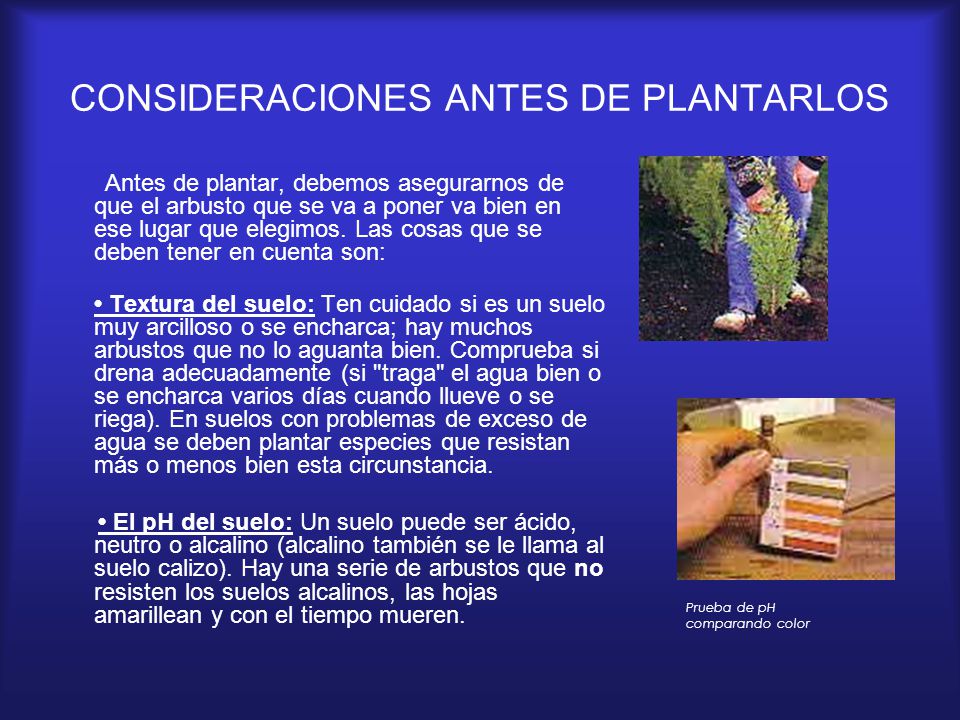 CONSIDERACIONES ANTES DE PLANTARLOS

Antes de plantar, debemos asegurarnos de que el arbusto que se va a poner va bien en ese lugar que elegimos. Las cosas que se deben tener en cuenta son:

• Textura del suelo: Ten cuidado si es un suelo muy arcilloso o se encharca; hay muchos arbustos que no lo aguanta bien. Comprueba si drena adecuadamente (si "traga" el agua bien o se encharca varios días cuando llueve o se riega). En suelos con problemas de exceso de agua se deben plantar especies que resistan más o menos bien esta circunstancia.

• El pH del suelo: Un suelo puede ser ácido, neutro o alcalino (alcalino también se le llama al suelo calizo). Hay una serie de arbustos que no resisten los suelos alcalinos, las hojas amarillean y con el tiempo mueren.

Prueba de pH comparando color